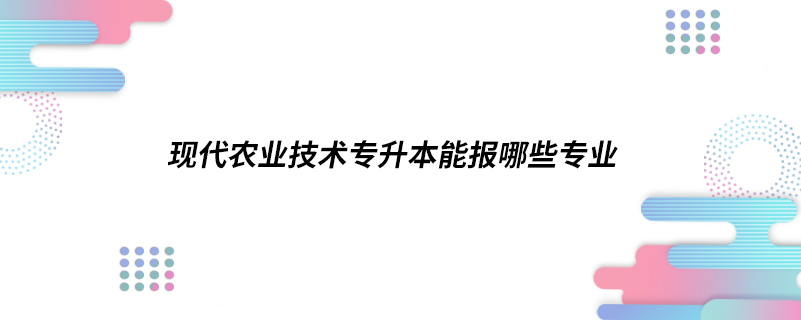 现代农业技术专升本能报哪些专业